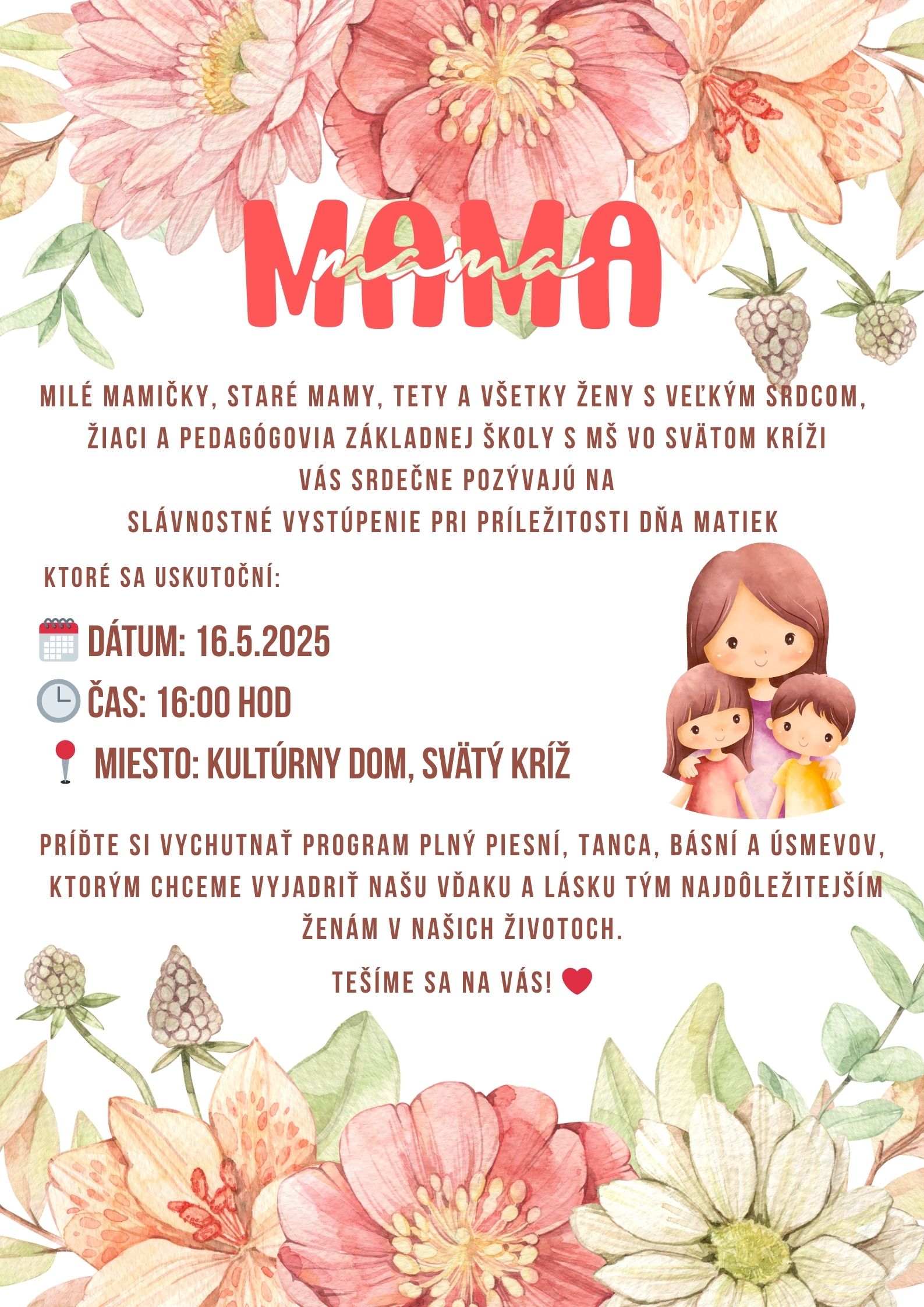 MAMA
mama

MILÉ MAMIČKY, STARÉ MAMY, TETY A VŠETKY ŽENY S VEĽKÝM SRDCOM,
ŽIACI A PEDAGÓGOVIA ZÁKLADNEJ ŠKOLY S MŠ VO SVÄTOM KRÍŽI
VÁS SRDEČNE POZÝVAJÚ NA
SLÁVNOSTNÉ VYSTÚPENIE PRI PRÍLEŽITOSTI DŇA MATIEK

KTORÉ SA USKUTOČNÍ:

DÁTUM: 16.5.2025

ČAS: 16:00 HOD

MIESTO: KULTÚRNY DOM, SVÄTÝ KRÍŽ

PRÍĎTE SI VYCHUTNAŤ PROGRAM PLNÝ PIESNÍ, TANCA, BÁSNÍ A ÚSMEVOV, KTORÝM CHCEME VYJADRIŤ NAŠU VĎAKU A LÁSKU TÝM NAJDÔLEŽITEJŠÍM ŽENÁM V NAŠICH ŽIVOTOCH.

TEŠÍME SA NA VÁS!